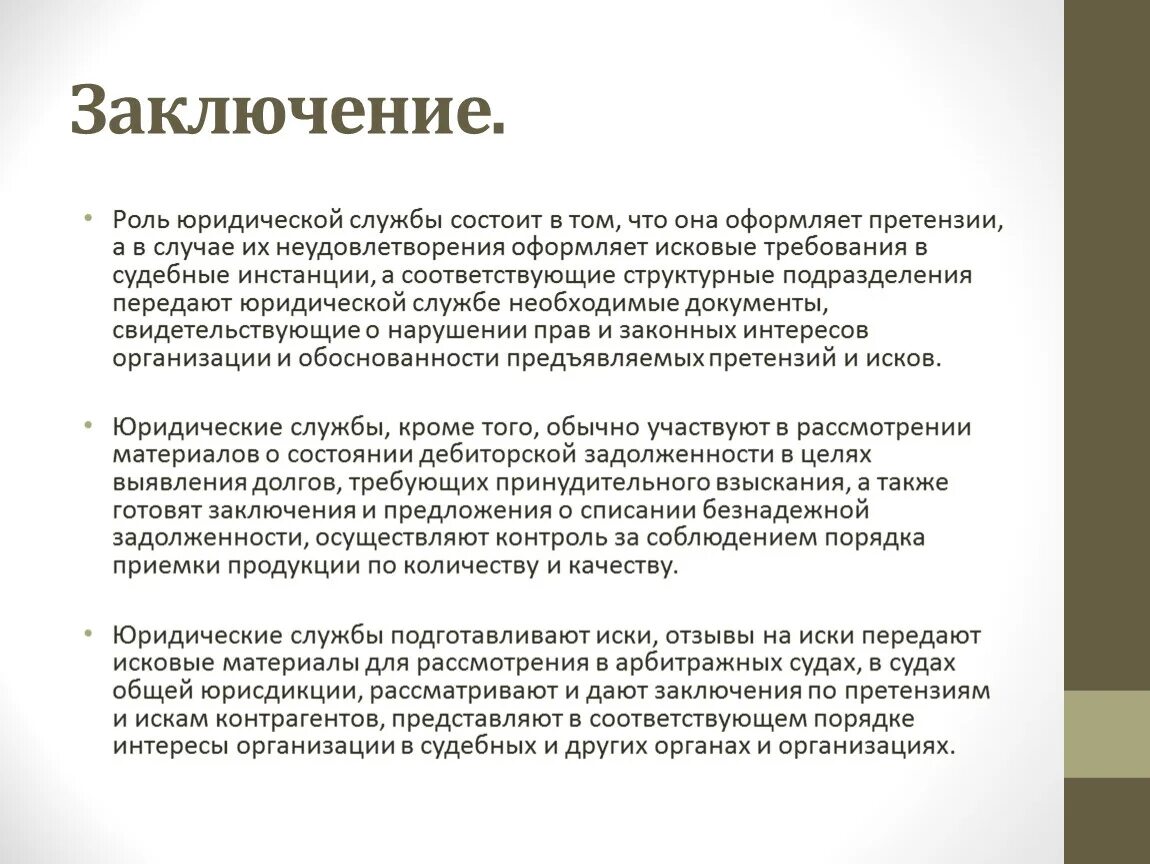 Заключение.

• Роль юридической службы состоит в том, что она оформляет претензии, а в случае их неудовлетворения оформляет исковые требования в судебные инстанции, а соответствующие структурные подразделения передают юридической службе необходимые документы, свидетельствующие о нарушении прав и законных интересов организации и обоснованности предъявляемых претензий и исков.

• Юридические службы, кроме того, обычно участвуют в рассмотрении материалов о состоянии дебиторской задолженности в целях выявления долгов, требующих принудительного взыскания, а также готовят заключения и предложения о списании безнадежной задолженности, осуществляют контроль за соблюдением порядка приемки продукции по количеству и качеству.

• Юридические службы подготавливают иски, отзывы на иски передают исковые материалы для рассмотрения в арбитражных судах, в судах общей юрисдикции, рассматривают и дают заключения по претензиям и искам контрагентов, представляют в соответствующем порядке интересы организации в судебных и других органах и организациях.